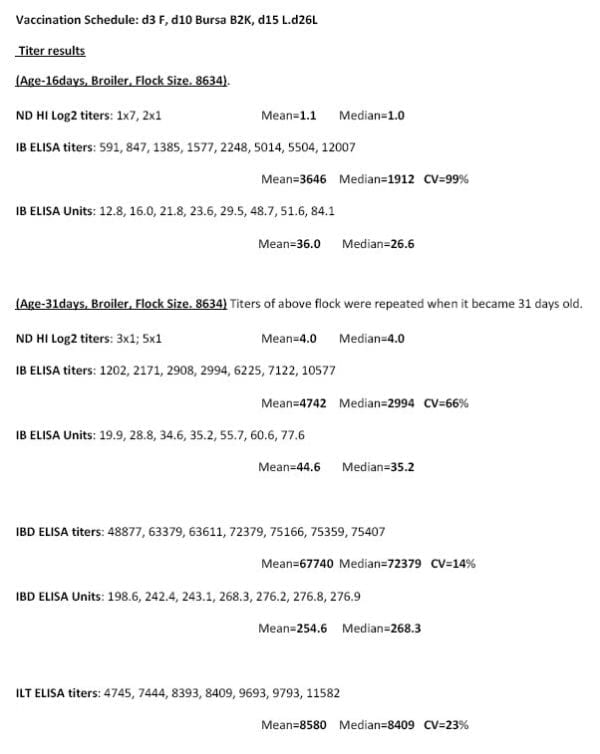 Vaccination Schedule: d3 F, d10 Bursa B2K, d15 L.d26L

Titer results

(Age-16days, Broiler, Flock Size. 8634).

ND HI Log2 titers: 1x7, 2x1 Mean=1.1 Median=1.0

IB ELISA titers: 591, 847, 1385, 1577, 2248, 5014, 5504, 12007

Mean=3646 Median=1912 CV=99%

IB ELISA Units: 12.8, 16.0, 21.8, 23.6, 29.5, 48.7, 51.6, 84.1

Mean=36.0 Median=26.6

(Age-31days, Broiler, Flock Size. 8634) Titers of above flock were repeated when it became 31 days old.

ND HI Log2 titers: 3x1; 5x1 Mean=4.0 Median=4.0

IB ELISA titers: 1202, 2171, 2908, 2994, 6225, 7122, 10577

Mean=4742 Median=2994 CV=66%

IB ELISA Units: 19.9, 28.8, 34.6, 35.2, 55.7, 60.6, 77.6

Mean=44.6 Median=35.2

IBD ELISA titers: 48877, 63379, 63611, 72379, 75166, 75359, 75407

Mean=67740 Median=72379 CV=14%

IBD ELISA Units: 198.6, 242.4, 243.1, 268.3, 276.2, 276.8, 276.9

Mean=254.6 Median=268.3

ILT ELISA titers: 4745, 7444, 8393, 8409, 9693, 9793, 11582

Mean=8580 Median=8409 CV=23%